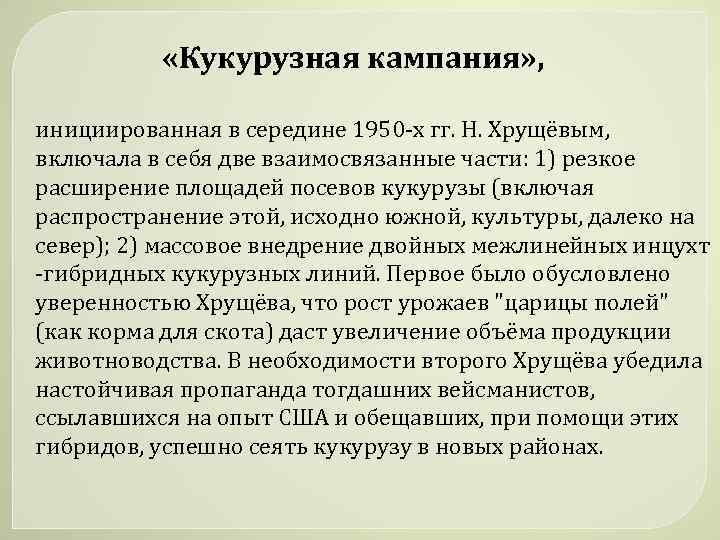 «Кукурузная кампания»,

инициированная в середине 1950-х гг. Н. Хрущёвым, включала в себя две взаимосвязанные части: 1) резкое расширение площадей посевов кукурузы (включая распространение этой, исходно южной, культуры, далеко на север); 2) массовое внедрение двойных межлинейных инцухт -гибридных кукурузных линий. Первое было обусловлено уверенностью Хрущёва, что рост урожаев "царицы полей" (как корма для скота) даст увеличение объёма продукции животноводства. В необходимости второго Хрущёва убедила настойчивая пропаганда тогдашних вейсманистов, ссылавшихся на опыт США и обещавших, при помощи этих гибридов, успешно сеять кукурузу в новых районах.